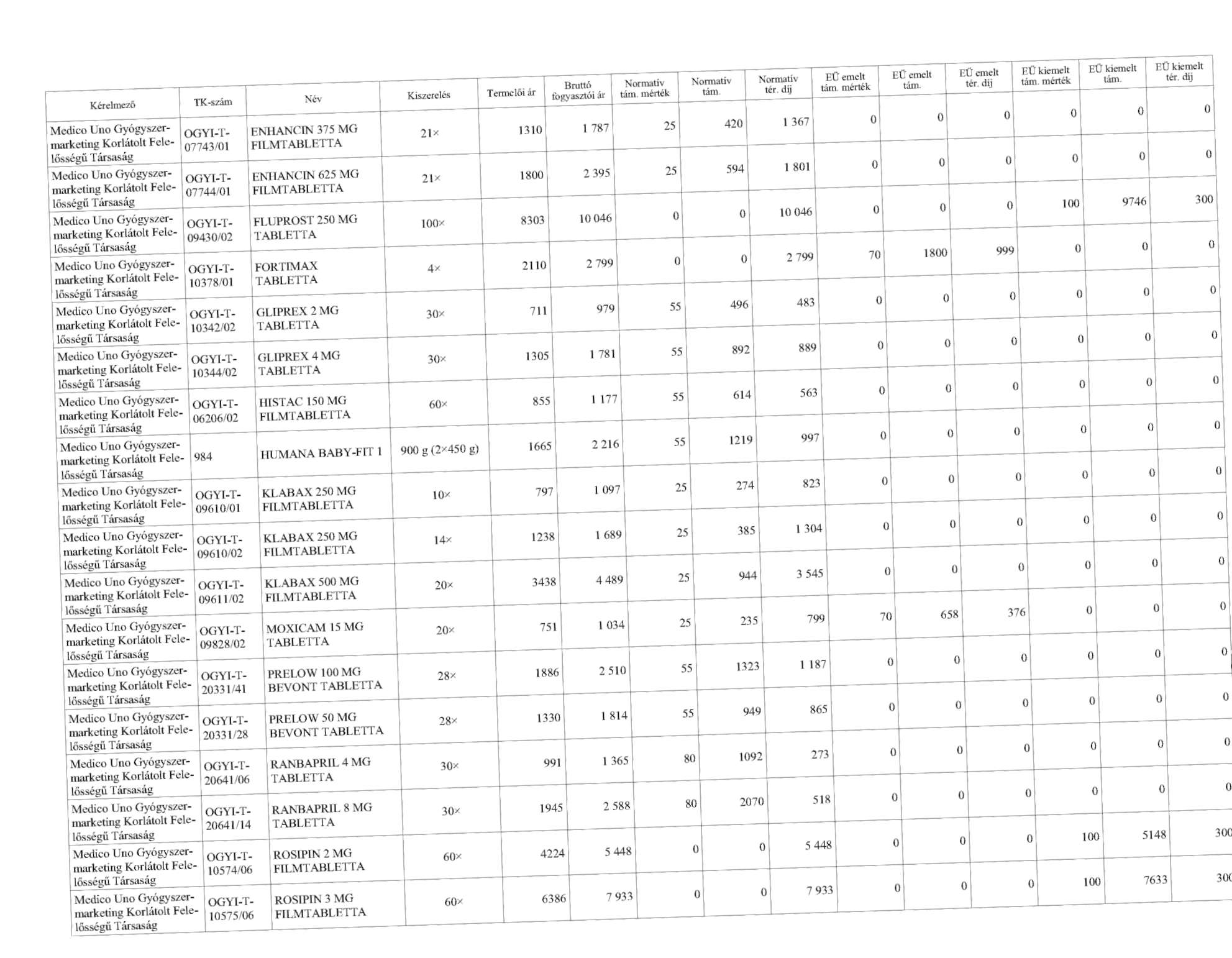 | Kérelmező | TK-szám | Név | Kiszerelés | Termelői ár | Bruttó fogyasztói ár | Normatív tám. mérték | Normatív tám. | Normatív tér. díj | EÜ emelt tám. mérték | EÜ emelt tám. | EÜ emelt tér. díj | EÜ kiemelt tám. mérték | EÜ kiemelt tám. | EÜ kiemelt tér. díj |
|---|---|---|---|---|---|---|---|---|---|---|---|---|---|---|
| Medico Uno Gyógyszermarketing Korlátolt Felelősségű Társaság | OGYI-T-07743/01 | ENHANCIN 375 MG FILMTABLETTA | 21× | 1310 | 1 787 | 25 | 420 | 1 367 | 0 | 0 | 0 | 0 | 0 | 0 |
| Medico Uno Gyógyszermarketing Korlátolt Felelősségű Társaság | OGYI-T-07744/01 | ENHANCIN 625 MG FILMTABLETTA | 21× | 1800 | 2 395 | 25 | 594 | 1 801 | 0 | 0 | 0 | 0 | 0 | 0 |
| Medico Uno Gyógyszermarketing Korlátolt Felelősségű Társaság | OGYI-T-09430/02 | FLUPROST 250 MG TABLETTA | 100× | 8303 | 10 046 | 0 | 0 | 10 046 | 0 | 0 | 0 | 100 | 9746 | 300 |
| Medico Uno Gyógyszermarketing Korlátolt Felelősségű Társaság | OGYI-T-10378/01 | FORTIMAX TABLETTA | 4× | 2110 | 2 799 | 0 | 0 | 2 799 | 70 | 1800 | 999 | 0 | 0 | 0 |
| Medico Uno Gyógyszermarketing Korlátolt Felelősségű Társaság | OGYI-T-10342/02 | GLIPREX 2 MG TABLETTA | 30× | 711 | 979 | 55 | 496 | 483 | 0 | 0 | 0 | 0 | 0 | 0 |
| Medico Uno Gyógyszermarketing Korlátolt Felelősségű Társaság | OGYI-T-10344/02 | GLIPREX 4 MG TABLETTA | 30× | 1305 | 1 781 | 55 | 892 | 889 | 0 | 0 | 0 | 0 | 0 | 0 |
| Medico Uno Gyógyszermarketing Korlátolt Felelősségű Társaság | OGYI-T-06206/02 | HISTAC 150 MG FILMTABLETTA | 60× | 855 | 1 177 | 55 | 614 | 563 | 0 | 0 | 0 | 0 | 0 | 0 |
| Medico Uno Gyógyszermarketing Korlátolt Felelősségű Társaság | 984 | HUMANA BABY-FIT 1 | 900 g (2×450 g) | 1665 | 2 216 | 55 | 1219 | 997 | 0 | 0 | 0 | 0 | 0 | 0 |
| Medico Uno Gyógyszermarketing Korlátolt Felelősségű Társaság | OGYI-T-09610/01 | KLABAX 250 MG FILMTABLETTA | 10× | 797 | 1 097 | 25 | 274 | 823 | 0 | 0 | 0 | 0 | 0 | 0 |
| Medico Uno Gyógyszermarketing Korlátolt Felelősségű Társaság | OGYI-T-09610/02 | KLABAX 250 MG FILMTABLETTA | 14× | 1238 | 1 689 | 25 | 385 | 1 304 | 0 | 0 | 0 | 0 | 0 | 0 |
| Medico Uno Gyógyszermarketing Korlátolt Felelősségű Társaság | OGYI-T-09611/02 | KLABAX 500 MG FILMTABLETTA | 20× | 3438 | 4 489 | 25 | 944 | 3 545 | 0 | 0 | 0 | 0 | 0 | 0 |
| Medico Uno Gyógyszermarketing Korlátolt Felelősségű Társaság | OGYI-T-09828/02 | MOXICAM 15 MG TABLETTA | 20× | 751 | 1 034 | 25 | 235 | 799 | 70 | 658 | 376 | 0 | 0 | 0 |
| Medico Uno Gyógyszermarketing Korlátolt Felelősségű Társaság | OGYI-T-20331/41 | PRELOW 100 MG BEVONT TABLETTA | 28× | 1886 | 2 510 | 55 | 1323 | 1 187 | 0 | 0 | 0 | 0 | 0 | 0 |
| Medico Uno Gyógyszermarketing Korlátolt Felelősségű Társaság | OGYI-T-20331/28 | PRELOW 50 MG BEVONT TABLETTA | 28× | 1330 | 1 814 | 55 | 949 | 865 | 0 | 0 | 0 | 0 | 0 | 0 |
| Medico Uno Gyógyszermarketing Korlátolt Felelősségű Társaság | OGYI-T-20641/06 | RANBAPRIL 4 MG TABLETTA | 30× | 991 | 1 365 | 80 | 1092 | 273 | 0 | 0 | 0 | 0 | 0 | 0 |
| Medico Uno Gyógyszermarketing Korlátolt Felelősségű Társaság | OGYI-T-20641/14 | RANBAPRIL 8 MG TABLETTA | 30× | 1945 | 2 588 | 80 | 2070 | 518 | 0 | 0 | 0 | 0 | 0 | 0 |
| Medico Uno Gyógyszermarketing Korlátolt Felelősségű Társaság | OGYI-T-10574/06 | ROSIPIN 2 MG FILMTABLETTA | 60× | 4224 | 5 448 | 0 | 0 | 5 448 | 0 | 0 | 0 | 100 | 5148 | 300 |
| Medico Uno Gyógyszermarketing Korlátolt Felelősségű Társaság | OGYI-T-10575/06 | ROSIPIN 3 MG FILMTABLETTA | 60× | 6386 | 7 933 | 0 | 0 | 7 933 | 0 | 0 | 0 | 100 | 7633 | 300 |